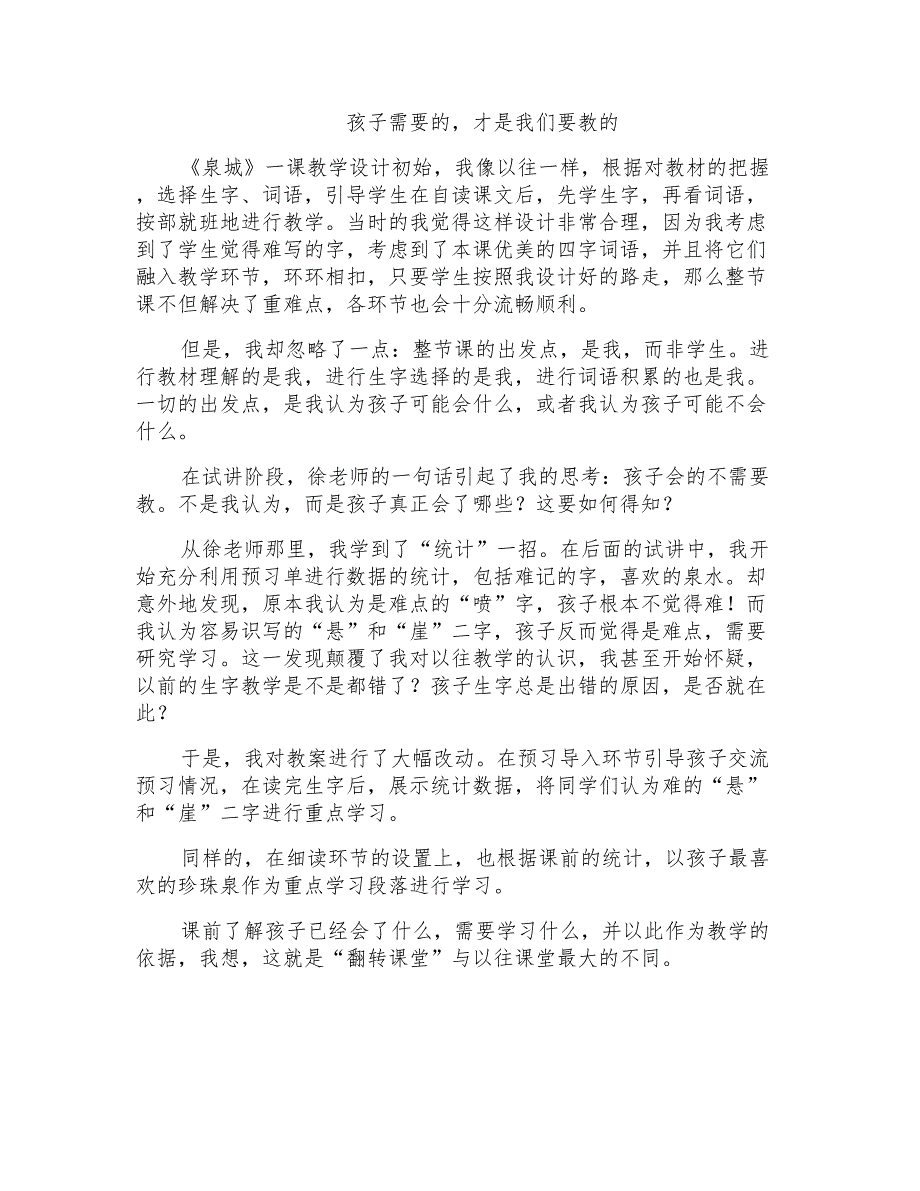 孩子需要的，才是我们要教的

《泉城》一课教学设计初始，我像以往一样，根据对教材的把握，选择生字、词语，引导学生在自读课文后，先学生字，再看词语，按部就班地进行教学。当时的我觉得这样设计非常合理，因为我考虑到了学生觉得难写的字，考虑到了本课优美的四字词语，并且将它们融入教学环节，环环相扣，只要学生按照我设计好的路走，那么整节课不但解决了重难点，各环节也会十分流畅顺利。

但是，我却忽略了一点：整节课的出发点，是我，而非学生。进行教材理解的是我，进行生字选择的是我，进行词语积累的也是我。一切的出发点，是我认为孩子可能会什么，或者我认为孩子可能不会什么。

在试讲阶段，徐老师的一句话引起了我的思考：孩子会的不需要教。不是我认为，而是孩子真正会了哪些？这要如何得知？

从徐老师那里，我学到了“统计”一招。在后面的试讲中，我开始充分利用预习单进行数据的统计，包括难记的字，喜欢的泉水。却意外地发现，原本我认为是难点的“喷”字，孩子根本不觉得难！而我认为容易识写的“悬”和“崖”二字，孩子反而觉得是难点，需要研究学习。这一发现颠覆了我对以往教学的认识，我甚至开始怀疑，以前的生字教学是不是都错了？孩子生字总是出错的原因，是否就在此？

于是，我对教案进行了大幅改动。在预习导入环节引导孩子交流预习情况，在读完生字后，展示统计数据，将同学们认为难的“悬”和“崖”二字进行重点学习。

同样的，在细读环节的设置上，也根据课前的统计，以孩子最喜欢的珍珠泉作为重点学习段落进行学习。

课前了解孩子已经会了什么，需要学习什么，并以此作为教学的依据，我想，这就是“翻转课堂”与以往课堂最大的不同。